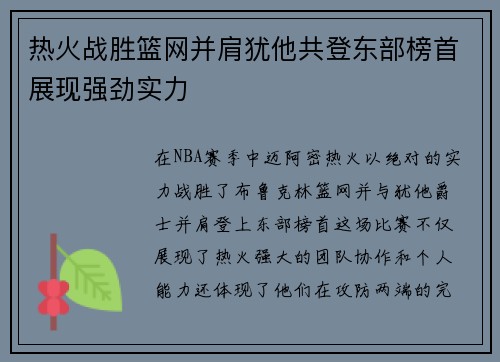 热火战胜篮网并肩犹他共登东部榜首展现强劲实力

在NBA赛季中迈阿密热火以绝对的实力战胜了布鲁克林篮网并与犹他爵士并肩登上东部榜首这场比赛不仅展现了热火强大的团队协作和个人能力还体现了他们在攻防两端的完